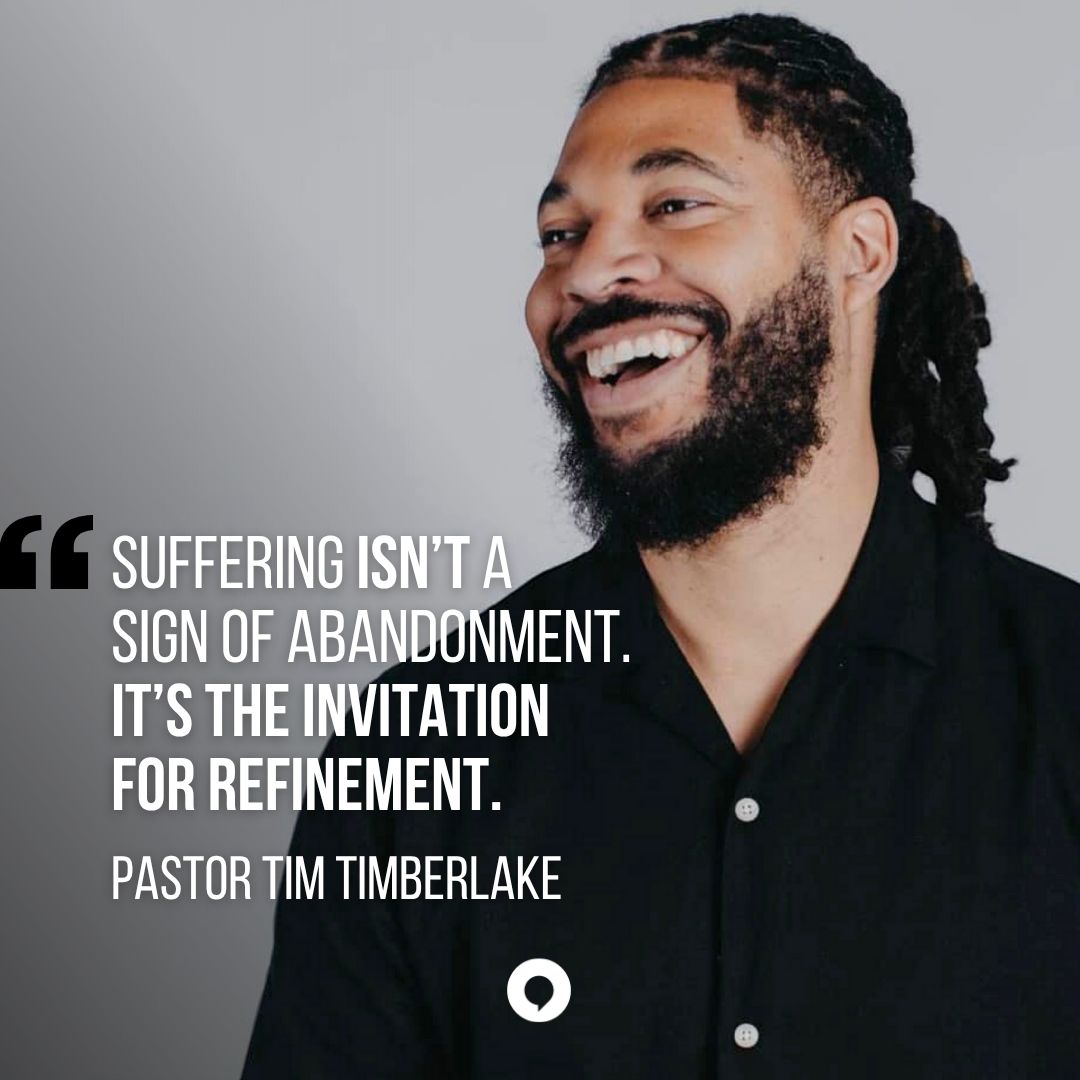 “ SUFFERING ISN’T A SIGN OF ABANDONMENT. IT’S THE INVITATION FOR REFINEMENT.

PASTOR TIM TIMBERLAKE